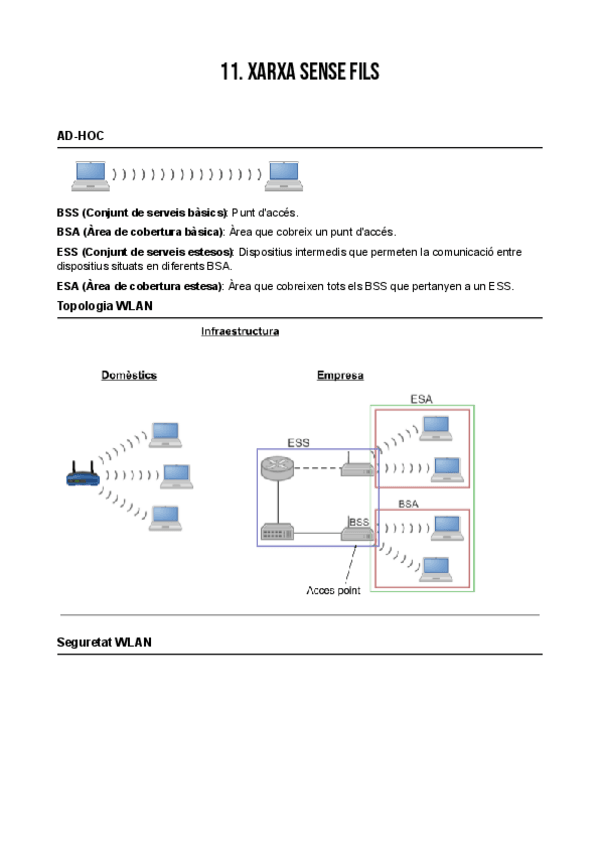 11. XARXA SENSE FILS

AD-HOC

BSS (Conjunt de serveis bàsics): Punt d'accés.

BSA (Àrea de cobertura bàsica): Àrea que cobreix un punt d'accés.

ESS (Conjunt de serveis estesos): Dispositius intermedis que permeten la comunicació entre dispositius situats en diferents BSA.

ESA (Àrea de cobertura estesa): Àrea que cobreixen tots els BSS que pertanyen a un ESS.

Topologia WLAN

Infraestructura

Domèstics

Empresa

ESA

ESS

BSA

BSS

Acces point

Seguretat WLAN